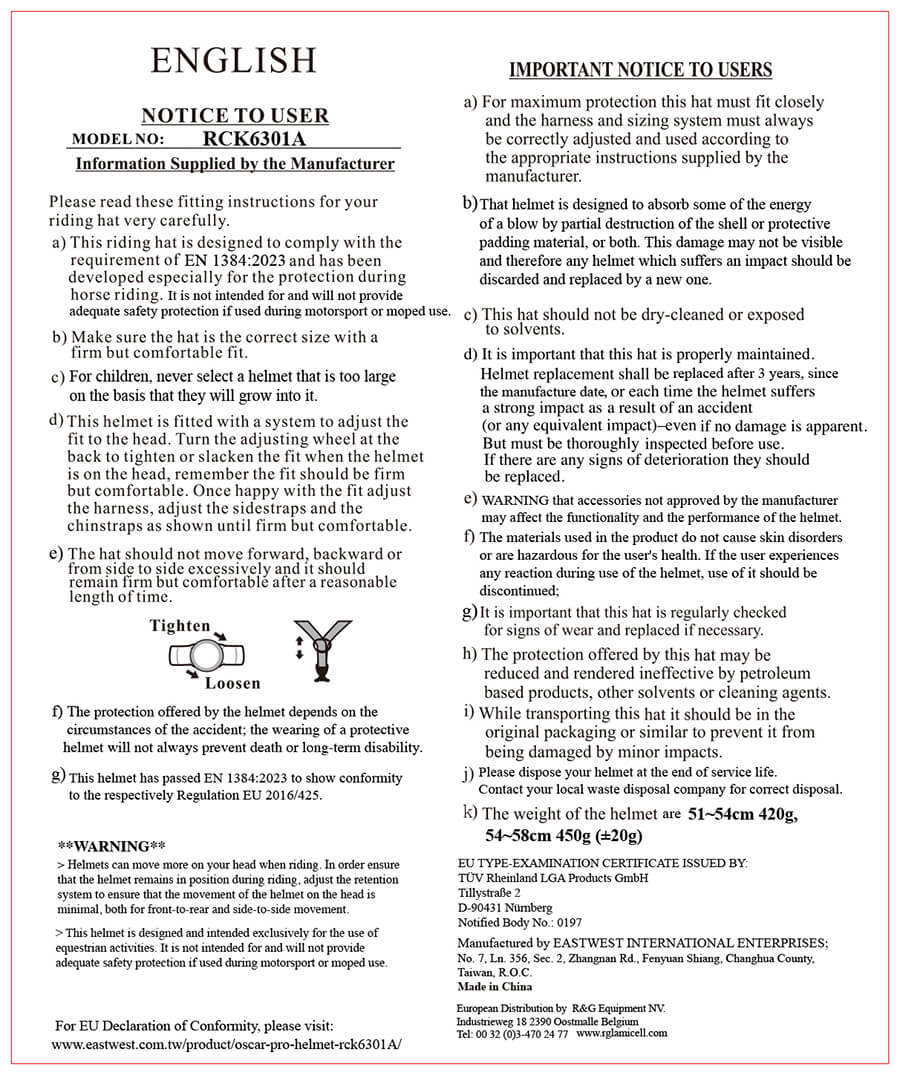 ENGLISH

NOTICE TO USER

MODEL NO: RCK6301A

Information Supplied by the Manufacturer

Please read these fitting instructions for your riding hat very carefully.

a) This riding hat is designed to comply with the requirement of EN 1384:2023 and has been developed especially for the protection during horse riding. It is not intended for and will not provide adequate safety protection if used during motorsport or moped use.

b) Make sure the hat is the correct size with a firm but comfortable fit.

c) For children, never select a helmet that is too large on the basis that they will grow into it.

d) This helmet is fitted with a system to adjust the fit to the head. Turn the adjusting wheel at the back to tighten or slacken the fit when the helmet is on the head, remember the fit should be firm but comfortable. Once happy with the fit adjust the harness, adjust the sidestraps and the chinstraps as shown until firm but comfortable.

e) The hat should not move forward, backward or from side to side excessively and it should remain firm but comfortable after a reasonable length of time.

Tighten

Loosen

f) The protection offered by the helmet depends on the circumstances of the accident; the wearing of a protective helmet will not always prevent death or long-term disability.

g) This helmet has passed EN 1384:2023 to show conformity to the respectively Regulation EU 2016/425.

**WARNING**

> Helmets can move more on your head when riding. In order ensure that the helmet remains in position during riding, adjust the retention system to ensure that the movement of the helmet on the head is minimal, both for front-to-rear and side-to-side movement.

> This helmet is designed and intended exclusively for the use of equestrian activities. It is not intended for and will not provide adequate safety protection if used during motorsport or moped use.

For EU Declaration of Conformity, please visit:
www.eastwest.com.tw/product/oscar-pro-helmet-rck6301A/

IMPORTANT NOTICE TO USERS

a) For maximum protection this hat must fit closely and the harness and sizing system must always be correctly adjusted and used according to the appropriate instructions supplied by the manufacturer.

b) That helmet is designed to absorb some of the energy of a blow by partial destruction of the shell or protective padding material, or both. This damage may not be visible and therefore any helmet which suffers an impact should be discarded and replaced by a new one.

c) This hat should not be dry-cleaned or exposed to solvents.

d) It is important that this hat is properly maintained. Helmet replacement shall be replaced after 3 years, since the manufacture date, or each time the helmet suffers a strong impact as a result of an accident (or any equivalent impact)–even if no damage is apparent. But must be thoroughly inspected before use. If there are any signs of deterioration they should be replaced.

e) WARNING that accessories not approved by the manufacturer may affect the functionality and the performance of the helmet.

f) The materials used in the product do not cause skin disorders or are hazardous for the user's health. If the user experiences any reaction during use of the helmet, use of it should be discontinued;

g) It is important that this hat is regularly checked for signs of wear and replaced if necessary.

h) The protection offered by this hat may be reduced and rendered ineffective by petroleum based products, other solvents or cleaning agents.

i) While transporting this hat it should be in the original packaging or similar to prevent it from being damaged by minor impacts.

j) Please dispose your helmet at the end of service life. Contact your local waste disposal company for correct disposal.

k) The weight of the helmet are 51~54cm 420g, 54~58cm 450g (±20g)

EU TYPE-EXAMINATION CERTIFICATE ISSUED BY:
TÜV Rheinland LGA Products GmbH
Tillystraße 2
D-90431 Nürnberg
Notified Body No.: 0197

Manufactured by EASTWEST INTERNATIONAL ENTERPRISES;
No. 7, Ln. 356, Sec. 2, Zhangnan Rd., Fenyuan Shiang, Changhua County, Taiwan, R.O.C.
Made in China

European Distribution by R&G Equipment NV.
Industrieweg 18 2390 Oostmalle Belgium
Tel: 00 32 (0)3-470 24 77 www.rglamicell.com